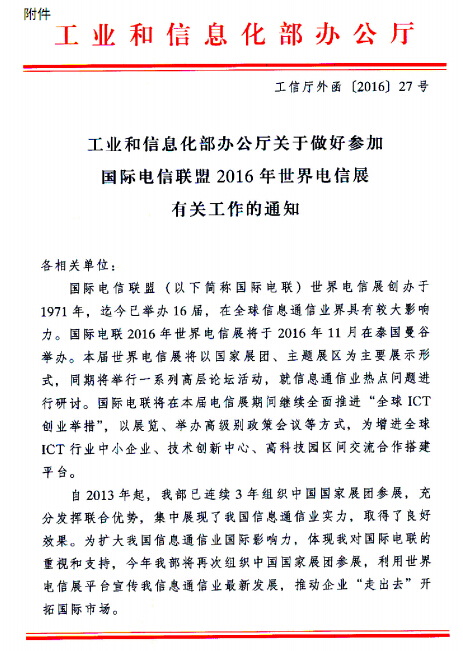 附件

工业和信息化部办公厅

工信厅外函〔2016〕27号

工业和信息化部办公厅关于做好参加国际电信联盟2016年世界电信展有关工作的通知

各相关单位：

国际电信联盟（以下简称国际电联）世界电信展创办于1971年，迄今已举办16届，在全球信息通信业界具有较大影响力。国际电联2016年世界电信展将于2016年11月在泰国曼谷举办。本届世界电信展将以国家展团、主题展区为主要展示形式，同期将举行一系列高层论坛活动，就信息通信业热点问题进行研讨。国际电联将在本届电信展期间继续全面推进“全球ICT创业举措”，以展览、举办高级别政策会议等方式，为增进全球ICT行业中小企业、技术创新中心、高科技园区间交流合作搭建平台。

自2013年起，我部已连续3年组织中国国家展团参展，充分发挥联合优势，集中展现了我国信息通信业实力，取得了良好效果。为扩大我国信息通信业国际影响力，体现我对国际电联的重视和支持，今年我部将再次组织中国国家展团参展，利用世界电信展平台宣传我信息通信业最新发展，推动企业“走出去”开拓国际市场。